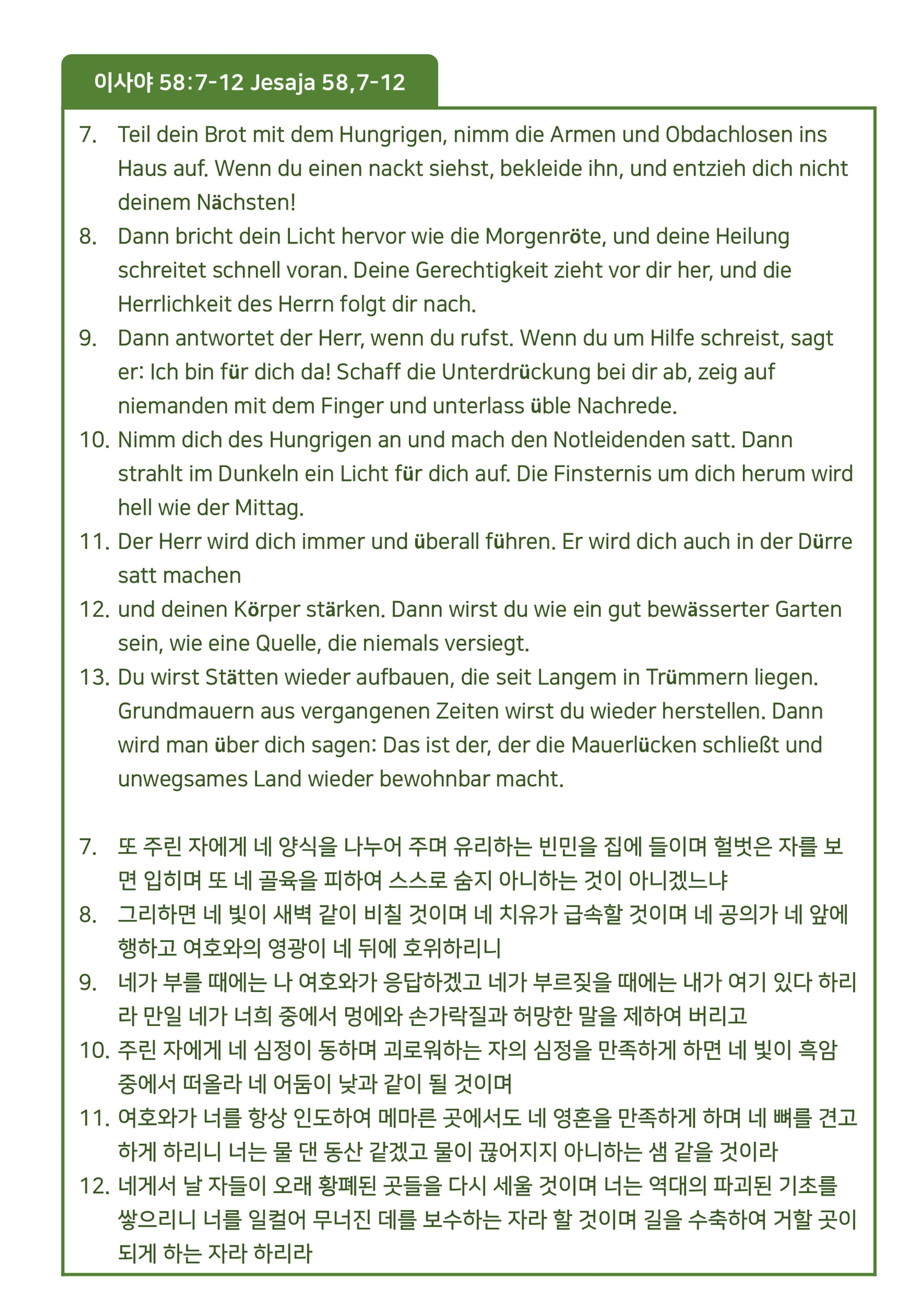 이사야 58:7-12 Jesaja 58,7-12

7. Teil dein Brot mit dem Hungrigen, nimm die Armen und Obdachlosen ins Haus auf. Wenn du einen nackt siehst, bekleide ihn, und entzieh dich nicht deinem Nächsten!
8. Dann bricht dein Licht hervor wie die Morgenröte, und deine Heilung schreitet schnell voran. Deine Gerechtigkeit zieht vor dir her, und die Herrlichkeit des Herrn folgt dir nach.
9. Dann antwortet der Herr, wenn du rufst. Wenn du um Hilfe schreist, sagt er: Ich bin für dich da! Schaff die Unterdrückung bei dir ab, zeig auf niemanden mit dem Finger und unterlass üble Nachrede.
10. Nimm dich des Hungrigen an und mach den Notleidenden satt. Dann strahlt im Dunkeln ein Licht für dich auf. Die Finsternis um dich herum wird hell wie der Mittag.
11. Der Herr wird dich immer und überall führen. Er wird dich auch in der Dürre satt machen
12. und deinen Körper stärken. Dann wirst du wie ein gut bewässerter Garten sein, wie eine Quelle, die niemals versiegt.
13. Du wirst Stätten wieder aufbauen, die seit Langem in Trümmern liegen. Grundmauern aus vergangenen Zeiten wirst du wieder herstellen. Dann wird man über dich sagen: Das ist der, der die Mauerlücken schließt und unwegsames Land wieder bewohnbar macht.

7. 또 주린 자에게 네 양식을 나누어 주며 유리하는 빈민을 집에 들이며 헐벗은 자를 보면 입히며 또 네 골육을 피하여 스스로 숨지 아니하는 것이 아니겠느냐
8. 그리하면 네 빛이 새벽 같이 비칠 것이며 네 치유가 급속할 것이며 네 공의가 네 앞에 행하고 여호와의 영광이 네 뒤에 호위하리니
9. 네가 부를 때에는 나 여호와가 응답하겠고 네가 부르짖을 때에는 내가 여기 있다 하리라 만일 네가 너희 중에서 멍에와 손가락질과 허망한 말을 제하여 버리고
10. 주린 자에게 네 심정이 동하며 괴로워하는 자의 심정을 만족하게 하면 네 빛이 흑암 중에서 떠올라 네 어둠이 낮과 같이 될 것이며
11. 여호와가 너를 항상 인도하여 메마른 곳에서도 네 영혼을 만족하게 하며 네 뼈를 견고하게 하리니 너는 물 댄 동산 같겠고 물이 끊어지지 아니하는 샘 같을 것이라
12. 네게서 날 자들이 오래 황폐된 곳들을 다시 세울 것이며 너는 역대의 파괴된 기초를 쌓으리니 너를 일컬어 무너진 데를 보수하는 자라 할 것이며 길을 수축하여 거할 곳이 되게 하는 자라 하리라